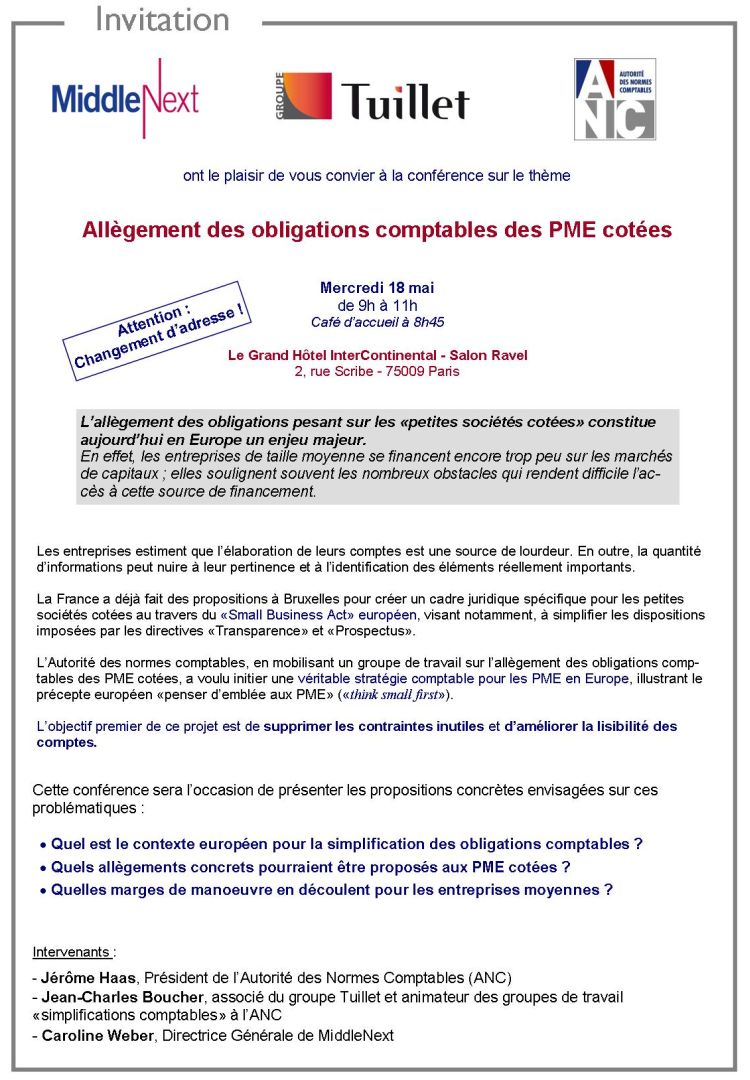 Invitation

MiddleNext

GROUPE Tuillet

ANC AUTORITÉ DES NORMES COMPTABLES

ont le plaisir de vous convier à la conférence sur le thème

Allègement des obligations comptables des PME cotées

Attention : Changement d'adresse !

Mercredi 18 mai
de 9h à 11h
Café d'accueil à 8h45

Le Grand Hôtel InterContinental - Salon Ravel
2, rue Scribe - 75009 Paris

L'allègement des obligations pesant sur les «petites sociétés cotées» constitue aujourd'hui en Europe un enjeu majeur.
En effet, les entreprises de taille moyenne se financent encore trop peu sur les marchés de capitaux ; elles soulignent souvent les nombreux obstacles qui rendent difficile l'accès à cette source de financement.

Les entreprises estiment que l'élaboration de leurs comptes est une source de lourdeur. En outre, la quantité d'informations peut nuire à leur pertinence et à l'identification des éléments réellement importants.

La France a déjà fait des propositions à Bruxelles pour créer un cadre juridique spécifique pour les petites sociétés cotées au travers du «Small Business Act» européen, visant notamment, à simplifier les dispositions imposées par les directives «Transparence» et «Prospectus».

L'Autorité des normes comptables, en mobilisant un groupe de travail sur l'allègement des obligations comptables des PME cotées, a voulu initier une véritable stratégie comptable pour les PME en Europe, illustrant le précepte européen «penser d'emblée aux PME» («think small first»).

L'objectif premier de ce projet est de supprimer les contraintes inutiles et d'améliorer la lisibilité des comptes.

Cette conférence sera l'occasion de présenter les propositions concrètes envisagées sur ces problématiques :

• Quel est le contexte européen pour la simplification des obligations comptables ?
• Quels allègements concrets pourraient être proposés aux PME cotées ?
• Quelles marges de manoeuvre en découlent pour les entreprises moyennes ?

Intervenants :
- Jérôme Haas, Président de l'Autorité des Normes Comptables (ANC)
- Jean-Charles Boucher, associé du groupe Tuillet et animateur des groupes de travail «simplifications comptables» à l'ANC
- Caroline Weber, Directrice Générale de MiddleNext